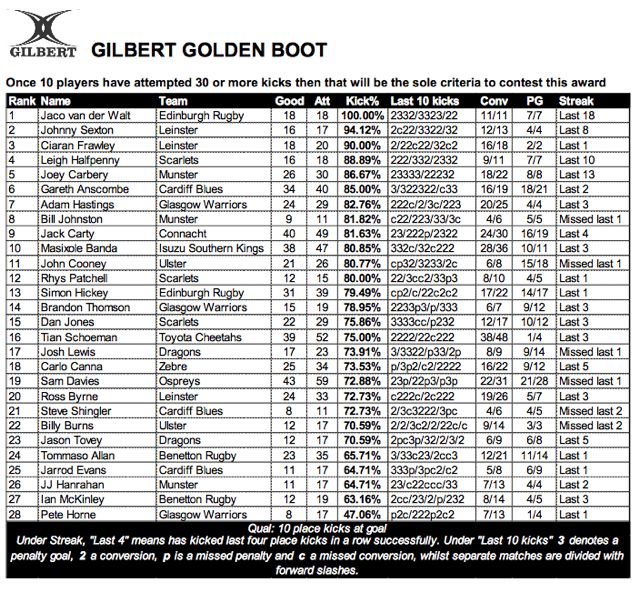 GILBERT

GILBERT GOLDEN BOOT

Once 10 players have attempted 30 or more kicks then that will be the sole criteria to contest this award

| Rank | Name | Team | Good | Att | Kick% | Last 10 kicks | Conv | PG | Streak |
|---|---|---|---|---|---|---|---|---|---|
| 1 | Jaco van der Walt | Edinburgh Rugby | 18 | 18 | 100.00% | 2332/3323/22 | 11/11 | 7/7 | Last 18 |
| 2 | Johnny Sexton | Leinster | 16 | 17 | 94.12% | 2c22/3322/32 | 12/13 | 4/4 | Last 8 |
| 3 | Ciaran Frawley | Leinster | 18 | 20 | 90.00% | 2/22c22/32c2 | 16/18 | 2/2 | Last 1 |
| 4 | Leigh Halfpenny | Scarlets | 16 | 18 | 88.89% | 222/332/2332 | 9/11 | 7/7 | Last 10 |
| 5 | Joey Carbery | Munster | 26 | 30 | 86.67% | 23333/22232 | 18/22 | 8/8 | Last 13 |
| 6 | Gareth Anscombe | Cardiff Blues | 34 | 40 | 85.00% | 3/322322/c33 | 16/19 | 18/21 | Last 2 |
| 7 | Adam Hastings | Glasgow Warriors | 24 | 29 | 82.76% | 222c/2/3c/223 | 20/25 | 4/4 | Last 3 |
| 8 | Bill Johnston | Munster | 9 | 11 | 81.82% | c22/223/33/3c | 4/6 | 5/5 | Missed last 1 |
| 9 | Jack Carty | Connacht | 40 | 49 | 81.63% | 23/222p/2322 | 24/30 | 16/19 | Last 4 |
| 10 | Masixole Banda | Isuzu Southern Kings | 38 | 47 | 80.85% | 332c/32c222 | 28/36 | 10/11 | Last 3 |
| 11 | John Cooney | Ulster | 21 | 26 | 80.77% | cp32/3233/2c | 6/8 | 15/18 | Missed last 1 |
| 12 | Rhys Patchell | Scarlets | 12 | 15 | 80.00% | 22/3cc2/33p3 | 8/10 | 4/5 | Last 1 |
| 13 | Simon Hickey | Edinburgh Rugby | 31 | 39 | 79.49% | cp2/c/22c2c2 | 17/22 | 14/17 | Last 1 |
| 14 | Brandon Thomson | Glasgow Warriors | 15 | 19 | 78.95% | 2233p3/p/333 | 6/7 | 9/12 | Last 3 |
| 15 | Dan Jones | Scarlets | 22 | 29 | 75.86% | 3333cc/p232 | 12/17 | 10/12 | Last 3 |
| 16 | Tian Schoeman | Toyota Cheetahs | 39 | 52 | 75.00% | 2222/22c222 | 38/48 | 1/4 | Last 3 |
| 17 | Josh Lewis | Dragons | 17 | 23 | 73.91% | 3/3322/p33/2p | 8/9 | 9/14 | Missed last 1 |
| 18 | Carlo Canna | Zebre | 25 | 34 | 73.53% | p/3p2/c2/2222 | 16/22 | 9/12 | Last 5 |
| 19 | Sam Davies | Ospreys | 43 | 59 | 72.88% | 23p/22p3/p3p | 22/31 | 21/28 | Missed last 1 |
| 20 | Ross Byrne | Leinster | 24 | 33 | 72.73% | c222c/2c222 | 19/26 | 5/7 | Last 3 |
| 21 | Steve Shingler | Cardiff Blues | 8 | 11 | 72.73% | 2/3c3222/3pc | 4/6 | 4/5 | Missed last 2 |
| 22 | Billy Burns | Ulster | 12 | 17 | 70.59% | 2/2/3c2/2/22c/c | 9/14 | 3/3 | Missed last 2 |
| 23 | Jason Tovey | Dragons | 12 | 17 | 70.59% | 2pc3p/32/2/3/2 | 6/9 | 6/8 | Last 5 |
| 24 | Tommaso Allan | Benetton Rugby | 23 | 35 | 65.71% | 3/33c23/2cc3 | 12/21 | 11/14 | Last 1 |
| 25 | Jarrod Evans | Cardiff Blues | 11 | 17 | 64.71% | 333p/3pc2/c2 | 5/8 | 6/9 | Last 1 |
| 26 | JJ Hanrahan | Munster | 11 | 17 | 64.71% | 23/c22ccc/33 | 7/13 | 4/4 | Last 2 |
| 27 | Ian McKinley | Benetton Rugby | 12 | 19 | 63.16% | 2cc/23/2/p/232 | 8/14 | 4/5 | Last 3 |
| 28 | Pete Horne | Glasgow Warriors | 8 | 17 | 47.06% | p2c/222p2c2 | 7/13 | 1/4 | Last 1 |

Qual: 10 place kicks at goal
Under Streak, "Last 4" means has kicked last four place kicks in a row successfully. Under "Last 10 kicks" 3 denotes a penalty goal, 2 a conversion, p is a missed penalty and c a missed conversion, whilst separate matches are divided with forward slashes.